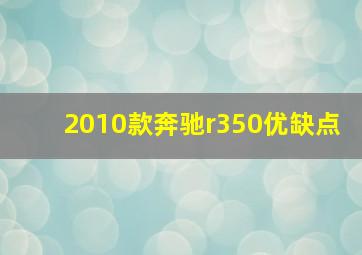 2010款奔驰r350优缺点